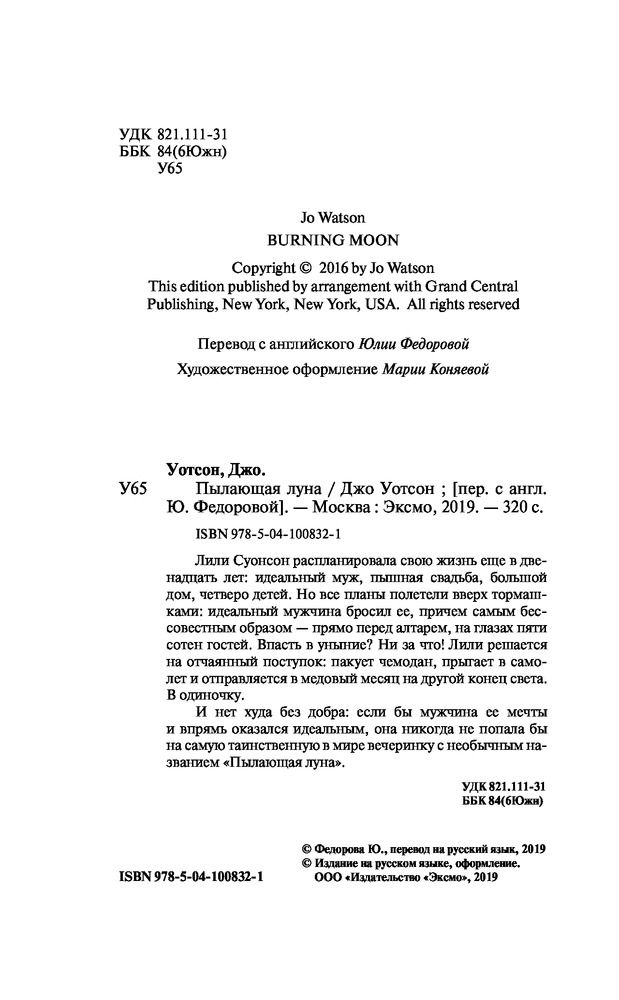 УДК 821.111-31
ББК 84(6Южн)
У65

Jo Watson
BURNING MOON

Copyright © 2016 by Jo Watson
This edition published by arrangement with Grand Central Publishing, New York, New York, USA. All rights reserved

Перевод с английского Юлии Федоровой

Художественное оформление Марии Коняевой

Уотсон, Джо.
У65 Пылающая луна / Джо Уотсон ; [пер. с англ. Ю. Федоровой]. — Москва : Эксмо, 2019. — 320 с.

ISBN 978-5-04-100832-1

Лили Суонсон распланировала свою жизнь еще в двенадцать лет: идеальный муж, пышная свадьба, большой дом, четверо детей. Но все планы полетели вверх тормашками: идеальный мужчина бросил ее, причем самым бессовестным образом — прямо перед алтарем, на глазах пяти сотен гостей. Впасть в уныние? Ни за что! Лили решается на отчаянный поступок: пакует чемодан, прыгает в самолет и отправляется в медовый месяц на другой конец света. В одиночку.

И нет худа без добра: если бы мужчина ее мечты и впрямь оказался идеальным, она никогда не попала бы на самую таинственную в мире вечеринку с необычным названием «Пылающая луна».

УДК 821.111-31
ББК 84(6Южн)

© Федорова Ю., перевод на русский язык, 2019
© Издание на русском языке, оформление.
ООО «Издательство «Эксмо», 2019

ISBN 978-5-04-100832-1